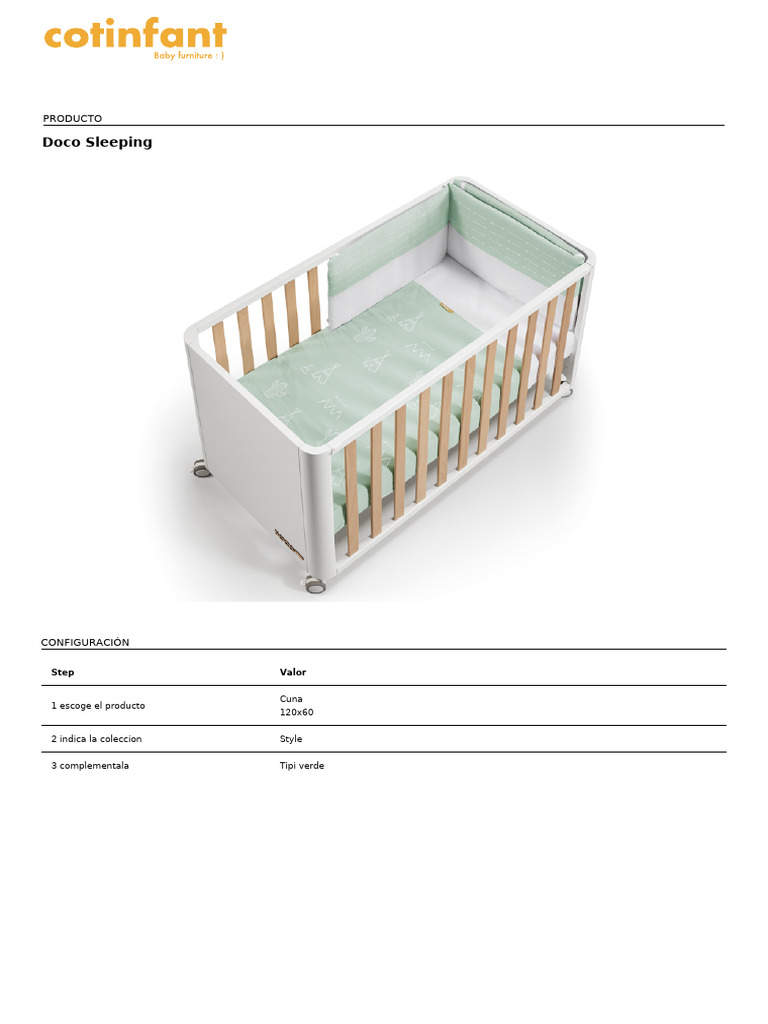 cotinfant
Baby furniture : )

PRODUCTO

Doco Sleeping

CONFIGURACIÓN

| Step | Valor |
|---|---|
| 1 escoge el producto | Cuna 120x60 |
| 2 indica la coleccion | Style |
| 3 complementala | Tipi verde |